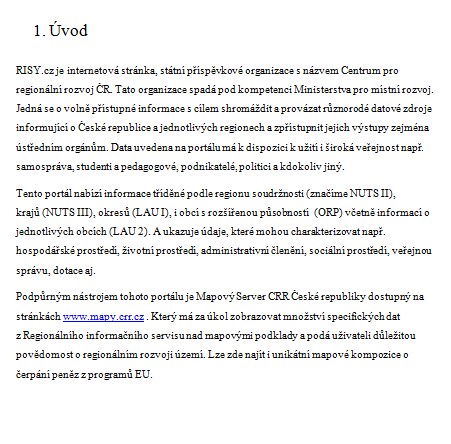 1. Úvod

RISY.cz je internetová stránka, státní příspěvkové organizace s názvem Centrum pro regionální rozvoj ČR. Tato organizace spadá pod kompetenci Ministerstva pro místní rozvoj. Jedná se o volně přístupné informace s cílem shromáždit a provázat různorodé datové zdroje informující o České republice a jednotlivých regionech a zpřístupnit jejich výstupy zejména ústředním orgánům. Data uvedena na portálu má k dispozici k užití i široká veřejnost např. samospráva, studenti a pedagogové, podnikatelé, politici a kdokoliv jiný.

Tento portál nabízí informace tříděné podle regionu soudržnosti (značíme NUTS II), krajů (NUTS III), okresů (LAU I), i obcí s rozšířenou působností (ORP) včetně informací o jednotlivých obcích (LAU 2). A ukazuje údaje, které mohou charakterizovat např. hospodářské prostředí, životní prostředí, administrativní členění, sociální prostředí, veřejnou správu, dotace aj.

Podpůrným nástrojem tohoto portálu je Mapový Server CRR České republiky dostupný na stránkách www.mapy.crr.cz . Který má za úkol zobrazovat množství specifických dat z Regionálního informačního servisu nad mapovými podklady a podá uživateli důležitou povědomost o regionálním rozvoji území. Lze zde najít i unikátní mapové kompozice o čerpání peněz z programů EU.